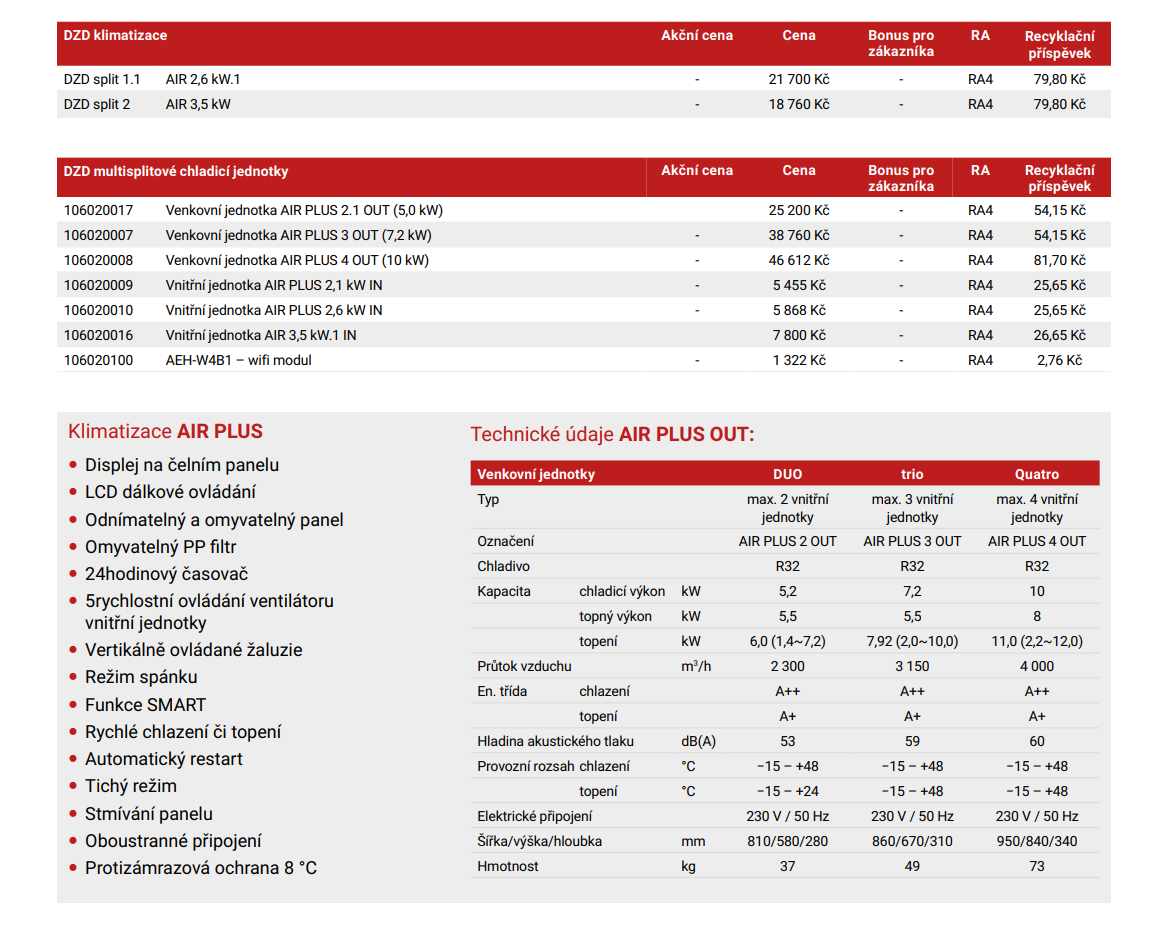 | DZD klimatizace | | Akční cena | Cena | Bonus pro zákazníka | RA | Recyklační příspěvek |
|---|---|---|---|---|---|---|
| DZD split 1.1 | AIR 2,6 kW.1 | - | 21 700 Kč | - | RA4 | 79,80 Kč |
| DZD split 2 | AIR 3,5 kW | - | 18 760 Kč | - | RA4 | 79,80 Kč |

| DZD multisplitové chladicí jednotky | | Akční cena | Cena | Bonus pro zákazníka | RA | Recyklační příspěvek |
|---|---|---|---|---|---|---|
| 106020017 | Venkovní jednotka AIR PLUS 2.1 OUT (5,0 kW) | | 25 200 Kč | - | RA4 | 54,15 Kč |
| 106020007 | Venkovní jednotka AIR PLUS 3 OUT (7,2 kW) | - | 38 760 Kč | - | RA4 | 54,15 Kč |
| 106020008 | Venkovní jednotka AIR PLUS 4 OUT (10 kW) | - | 46 612 Kč | - | RA4 | 81,70 Kč |
| 106020009 | Vnitřní jednotka AIR PLUS 2,1 kW IN | - | 5 455 Kč | - | RA4 | 25,65 Kč |
| 106020010 | Vnitřní jednotka AIR PLUS 2,6 kW IN | - | 5 868 Kč | - | RA4 | 25,65 Kč |
| 106020016 | Vnitřní jednotka AIR 3,5 kW.1 IN | | 7 800 Kč | - | RA4 | 26,65 Kč |
| 106020100 | AEH-W4B1 – wifi modul | - | 1 322 Kč | - | RA4 | 2,76 Kč |

Klimatizace AIR PLUS
• Displej na čelním panelu
• LCD dálkové ovládání
• Odnímatelný a omyvatelný panel
• Omyvatelný PP filtr
• 24hodinový časovač
• 5rychlostní ovládání ventilátoru vnitřní jednotky
• Vertikálně ovládané žaluzie
• Režim spánku
• Funkce SMART
• Rychlé chlazení či topení
• Automatický restart
• Tichý režim
• Stmívání panelu
• Oboustranné připojení
• Protizámrazová ochrana 8 °C

Technické údaje AIR PLUS OUT:

| Venkovní jednotky | | | DUO | trio | Quatro |
|---|---|---|---|---|---|
| Typ | | | max. 2 vnitřní jednotky | max. 3 vnitřní jednotky | max. 4 vnitřní jednotky |
| Označení | | | AIR PLUS 2 OUT | AIR PLUS 3 OUT | AIR PLUS 4 OUT |
| Chladivo | | | R32 | R32 | R32 |
| Kapacita | chladicí výkon | kW | 5,2 | 7,2 | 10 |
| | topný výkon | kW | 5,5 | 5,5 | 8 |
| | topení | kW | 6,0 (1,4~7,2) | 7,92 (2,0~10,0) | 11,0 (2,2~12,0) |
| Průtok vzduchu | | $m^3/h$ | 2 300 | 3 150 | 4 000 |
| En. třída | chlazení | | A++ | A++ | A++ |
| | topení | | A+ | A+ | A+ |
| Hladina akustického tlaku | | dB(A) | 53 | 59 | 60 |
| Provozní rozsah | chlazení | °C | −15 – +48 | −15 – +48 | −15 – +48 |
| | topení | °C | −15 – +24 | −15 – +48 | −15 – +48 |
| Elektrické připojení | | | 230 V / 50 Hz | 230 V / 50 Hz | 230 V / 50 Hz |
| Šířka/výška/hloubka | | mm | 810/580/280 | 860/670/310 | 950/840/340 |
| Hmotnost | | kg | 37 | 49 | 73 |